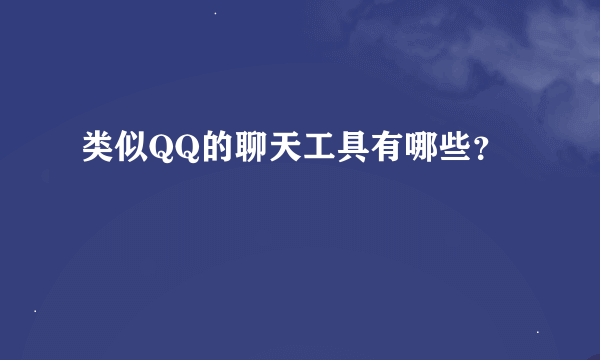 类似QQ的聊天工具有哪些?